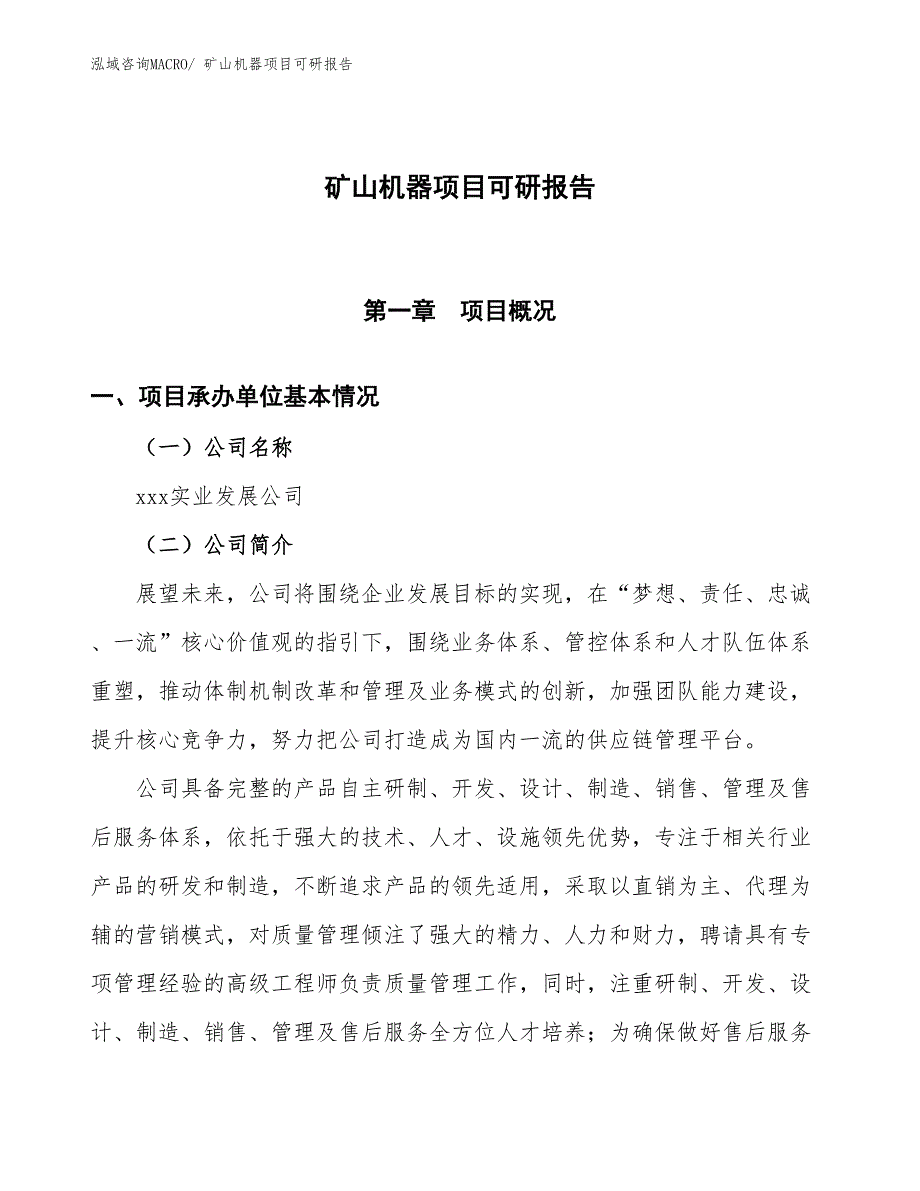 泓域咨询MACRO/ 矿山机器项目可研报告

矿山机器项目可研报告

第一章　项目概况

一、项目承办单位基本情况

（一）公司名称

xxx实业发展公司

（二）公司简介

展望未来，公司将围绕企业发展目标的实现，在“梦想、责任、忠诚、一流”核心价值观的指引下，围绕业务体系、管控体系和人才队伍体系重塑，推动体制机制改革和管理及业务模式的创新，加强团队能力建设，提升核心竞争力，努力把公司打造成为国内一流的供应链管理平台。

公司具备完整的产品自主研制、开发、设计、制造、销售、管理及售后服务体系，依托于强大的技术、人才、设施领先优势，专注于相关行业产品的研发和制造，不断追求产品的领先适用，采取以直销为主、代理为辅的营销模式，对质量管理倾注了强大的精力、人力和财力，聘请具有专项管理经验的高级工程师负责质量管理工作，同时，注重研制、开发、设计、制造、销售、管理及售后服务全方位人才培养；为确保做好售后服务